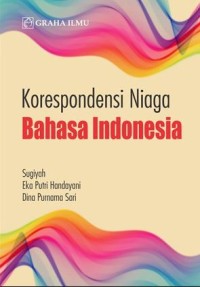 GRAHA ILMU

Korespondensi Niaga
Bahasa Indonesia

Sugiyah
Eka Putri Handayani
Dina Purnama Sari